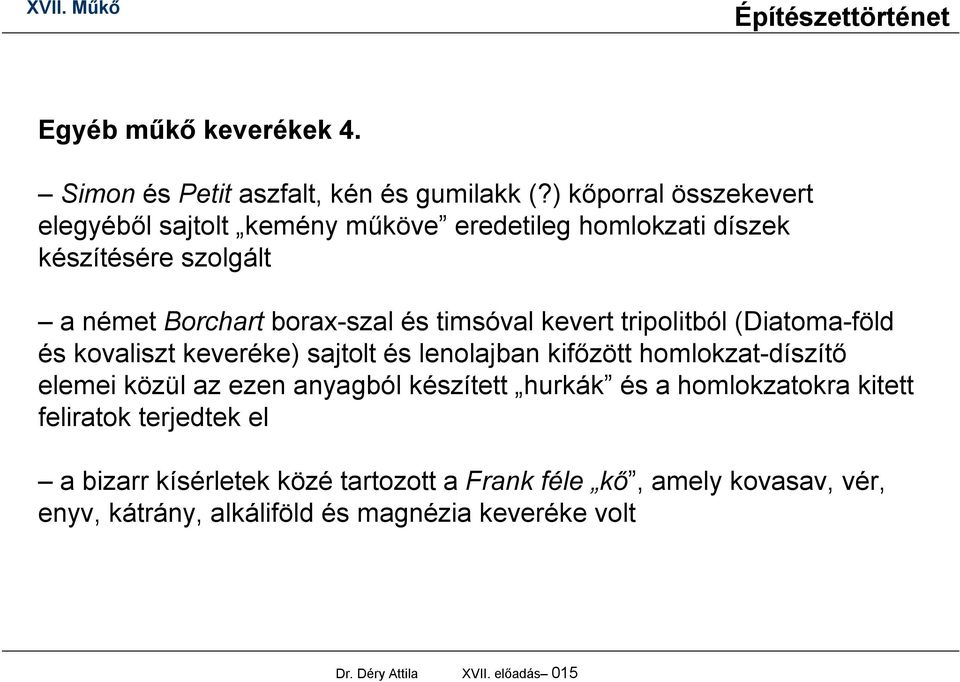 XVII. Műkő

Építészettörténet

Egyéb műkő keverékek 4.

– Simon és Petit aszfalt, kén és gumilakk (?) kőporral összekevert elegyéből sajtolt „kemény műköve” eredetileg homlokzati díszek készítésére szolgált

– a német Borchart borax-szal és timsóval kevert tripolitból (Diatoma-föld és kovaliszt keveréke) sajtolt és lenolajban kifőzött homlokzat-díszítő elemei közül az ezen anyagból készített „hurkák” és a homlokzatokra kitett feliratok terjedtek el

– a bizarr kísérletek közé tartozott a Frank féle „kő”, amely kovasav, vér, enyv, kátrány, alkáliföld és magnézia keveréke volt

Dr. Déry Attila    XVII. előadás– 015